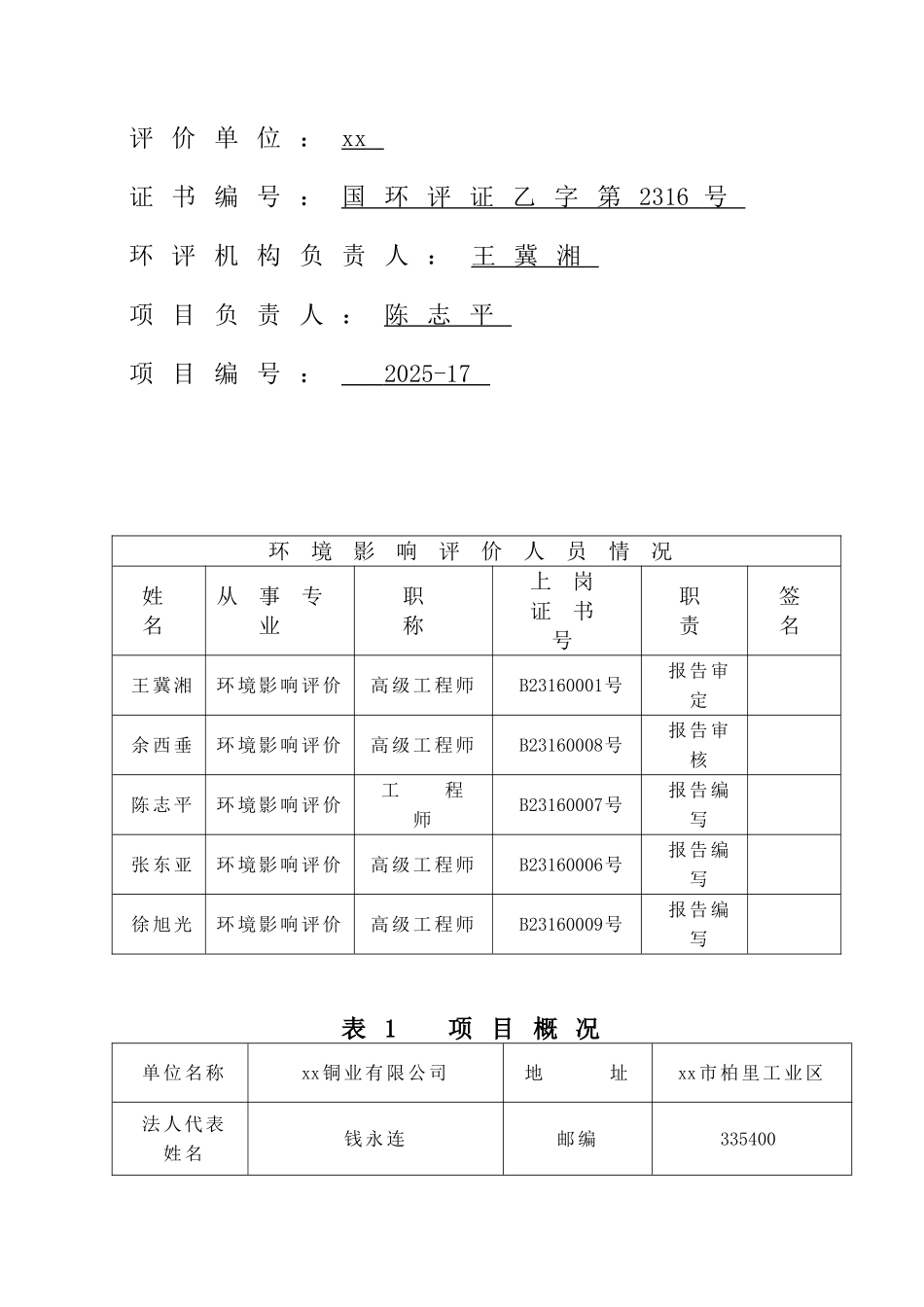 评价单位：xx

证书编号：国环评证乙字第2316号

环评机构负责人：王冀湘

项目负责人：陈志平

项目编号：2025-17

| 环境影响评价人员情况 | | | | | |
|---|---|---|---|---|---|
| 姓名 | 从事专业 | 职称 | 上岗证书号 | 职责 | 签名 |
| 王冀湘 | 环境影响评价 | 高级工程师 | B23160001号 | 报告审定 | |
| 余西垂 | 环境影响评价 | 高级工程师 | B23160008号 | 报告审核 | |
| 陈志平 | 环境影响评价 | 工程师 | B23160007号 | 报告编写 | |
| 张东亚 | 环境影响评价 | 高级工程师 | B23160006号 | 报告编写 | |
| 徐旭光 | 环境影响评价 | 高级工程师 | B23160009号 | 报告编写 | |

表1 项目概况

| 单位名称 | xx铜业有限公司 | 地址 | xx市柏里工业区 |
|---|---|---|---|
| 法人代表姓名 | 钱永连 | 邮编 | 335400 |